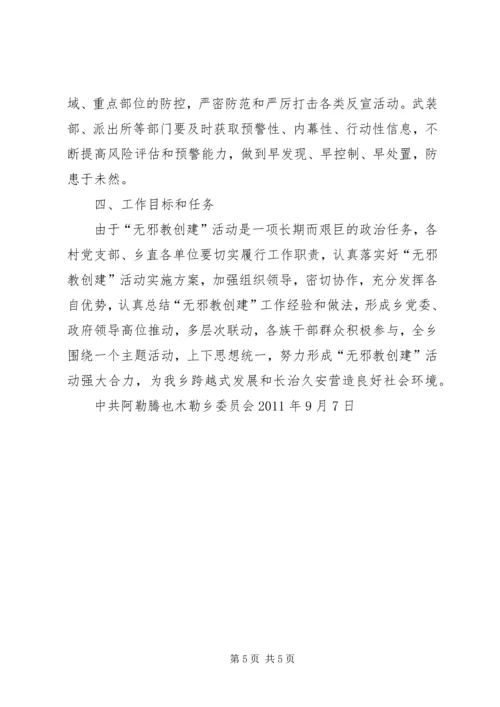 域、重点部位的防控，严密防范和严厉打击各类反宣活动。武装部、派出所等部门要及时获取预警性、内幕性、行动性信息，不断提高风险评估和预警能力，做到早发现、早控制、早处置，防患于未然。

四、工作目标和任务

由于“无邪教创建”活动是一项长期而艰巨的政治任务，各村党支部、乡直各单位要切实履行工作职责，认真落实好“无邪教创建”活动实施方案，加强组织领导，密切协作，充分发挥各自优势，认真总结“无邪教创建”工作经验和做法，形成乡党委、政府领导高位推动，多层次联动，各族干部群众积极参与，全乡围绕一个主题活动，上下思想统一，努力形成“无邪教创建”活动强大合力，为我乡跨越式发展和长治久安营造良好社会环境。

中共阿勒腾也木勒乡委员会 2011 年 9 月 7 日

第 5 页 共 5 页